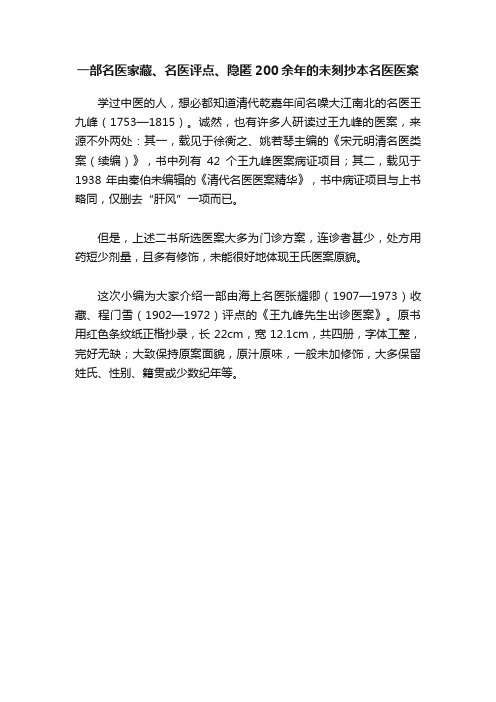 一部名医家藏、名医评点、隐匿200余年的未刻抄本名医医案

学过中医的人，想必都知道清代乾嘉年间名噪大江南北的名医王九峰（1753—1815）。诚然，也有许多人研读过王九峰的医案，来源不外两处：其一，载见于徐衡之、姚若琴主编的《宋元明清名医类案（续编）》，书中列有 42 个王九峰医案病证项目；其二，载见于 1938 年由秦伯未编辑的《清代名医医案精华》，书中病证项目与上书略同，仅删去“肝风”一项而已。

但是，上述二书所选医案大多为门诊方案，连诊者甚少，处方用药短少剂量，且多有修饰，未能很好地体现王氏医案原貌。

这次小编为大家介绍一部由海上名医张耀卿（1907—1973）收藏、程门雪（1902—1972）评点的《王九峰先生出诊医案》。原书用红色条纹纸正楷抄录，长 22cm，宽 12.1cm，共四册，字体工整，完好无缺；大致保持原案面貌，原汁原味，一般未加修饰，大多保留姓氏、性别、籍贯或少数纪年等。